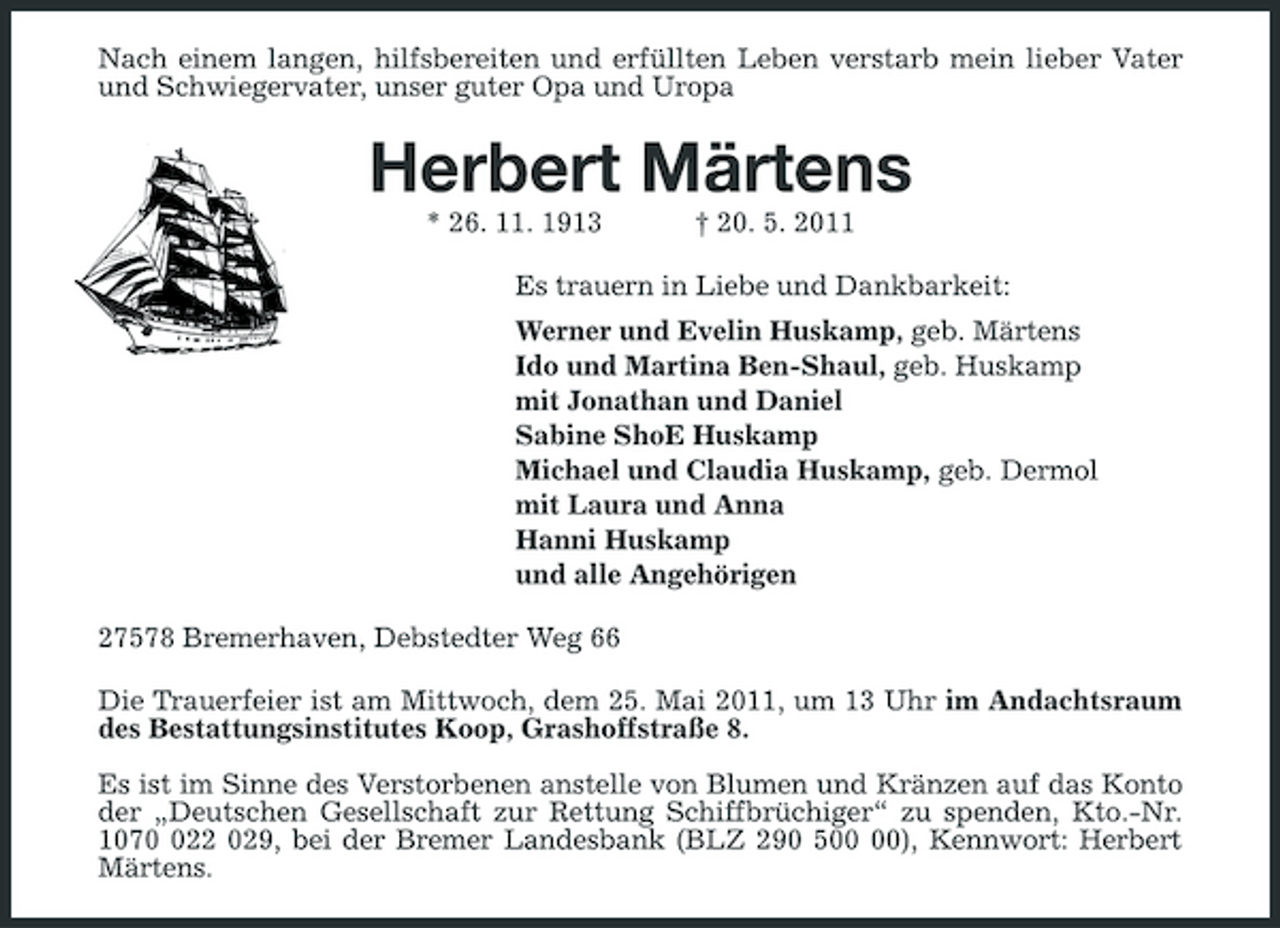 Nach einem langen, hilfsbereiten und erfüllten Leben verstarb mein lieber Vater und Schwiegervater, unser guter Opa und Uropa

Herbert Märtens

* 26. 11. 1913 † 20. 5. 2011

Es trauern in Liebe und Dankbarkeit:

Werner und Evelin Huskamp, geb. Märtens
Ido und Martina Ben-Shaul, geb. Huskamp
mit Jonathan und Daniel
Sabine ShoE Huskamp
Michael und Claudia Huskamp, geb. Dermol
mit Laura und Anna
Hanni Huskamp
und alle Angehörigen

27578 Bremerhaven, Debstedter Weg 66

Die Trauerfeier ist am Mittwoch, dem 25. Mai 2011, um 13 Uhr im Andachtsraum des Bestattungsinstitutes Koop, Grashoffstraße 8.

Es ist im Sinne des Verstorbenen anstelle von Blumen und Kränzen auf das Konto der „Deutschen Gesellschaft zur Rettung Schiffbrüchiger“ zu spenden, Kto.-Nr. 1070 022 029, bei der Bremer Landesbank (BLZ 290 500 00), Kennwort: Herbert Märtens.